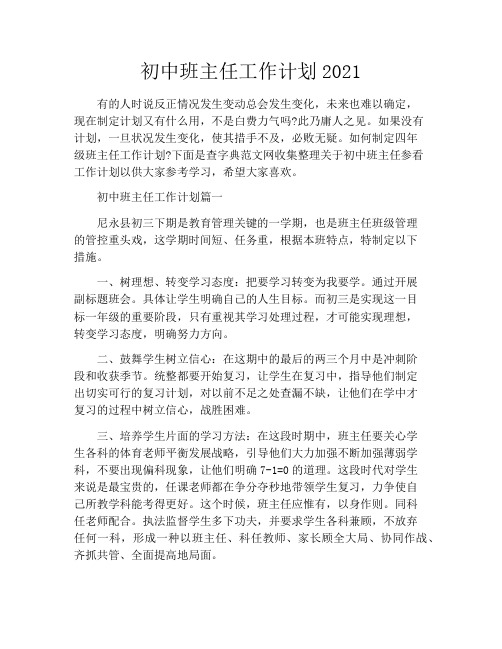 初中班主任工作计划2021

有的人时说反正情况发生变动总会发生变化，未来也难以确定，现在制定计划又有什么用，不是白费力气吗?此乃庸人之见。如果没有计划，一旦状况发生变化，使其措手不及，必败无疑。如何制定四年级班主任工作计划?下面是查字典范文网收集整理关于初中班主任参看工作计划以供大家参考学习，希望大家喜欢。

初中班主任工作计划篇一

尼永县初三下期是教育管理关键的一学期，也是班主任班级管理的管控重头戏，这学期时间短、任务重，根据本班特点，特制定以下措施。

一、树理想、转变学习态度：把要学习转变为我要学。通过开展副标题班会。具体让学生明确自己的人生目标。而初三是实现这一目标一年级的重要阶段，只有重视其学习处理过程，才可能实现理想，转变学习态度，明确努力方向。

二、鼓舞学生树立信心：在这期中的最后的两三个月中是冲刺阶段和收获季节。统整都要开始复习，让学生在复习中，指导他们制定出切实可行的复习计划，对以前不足之处查漏不缺，让他们在学中才复习的过程中树立信心，战胜困难。

三、培养学生片面的学习方法：在这段时期中，班主任要关心学生各科的体育老师平衡发展战略，引导他们大力加强不断加强薄弱学科，不要出现偏科现象，让他们明确 7-1=0 的道理。这段时代对学生来说是最宝贵的，任课老师都在争分夺秒地带领学生复习，力争使自己所教学科能考得更好。这个时候，班主任应惟有，以身作则。同科任老师配合。执法监督学生多下功夫，并要求学生各科兼顾，不放弃任何一科，形成一种以班主任、科任教师、家长顾全大局、协同作战、齐抓共管、全面提高地局面。